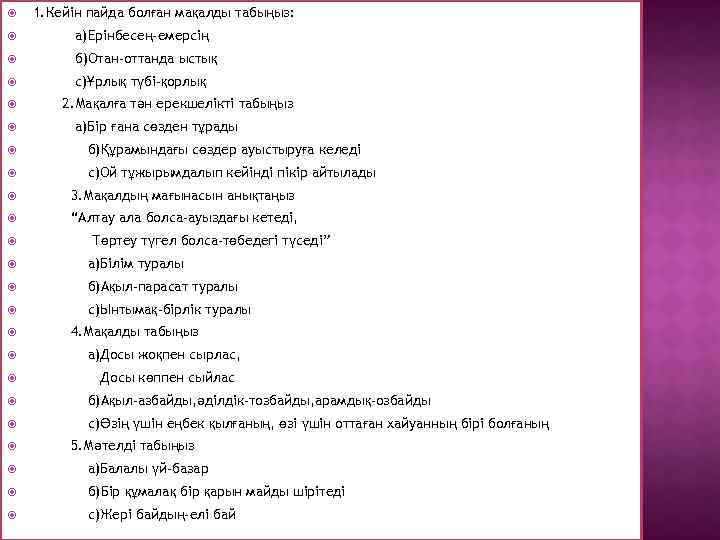 1.Кейін пайда болған мақалды табыңыз:

а)Ерінбесең-емерсің

б)Отан-оттанда ыстық

с)Ұрлық түбі-қорлық

2.Мақалға тән ерекшелікті табыңыз

а)Бір ғана сөзден тұрады

б)Құрамындағы сөздер ауыстыруға келеді

с)Ой тұжырымдалып кейінді пікір айтылады

3.Мақалдың мағынасын анықтаңыз

“Алтау ала болса-ауыздағы кетеді,

Төртеу түгел болса-төбедегі түседі”

а)Білім туралы

б)Ақыл-парасат туралы

с)Ынтымақ-бірлік туралы

4.Мақалды табыңыз

а)Досы жоқпен сырлас,

Досы көппен сыйлас

б)Ақыл-азбайды,әділдік-тозбайды,арамдық-озбайды

с)Өзің үшін еңбек қылғаның, өзі үшін оттаған хайуанның бірі болғаның

5.Мәтелді табыңыз

а)Балалы үй-базар

б)Бір құмалақ бір қарын майды шірітеді

с)Жері байдың-елі бай